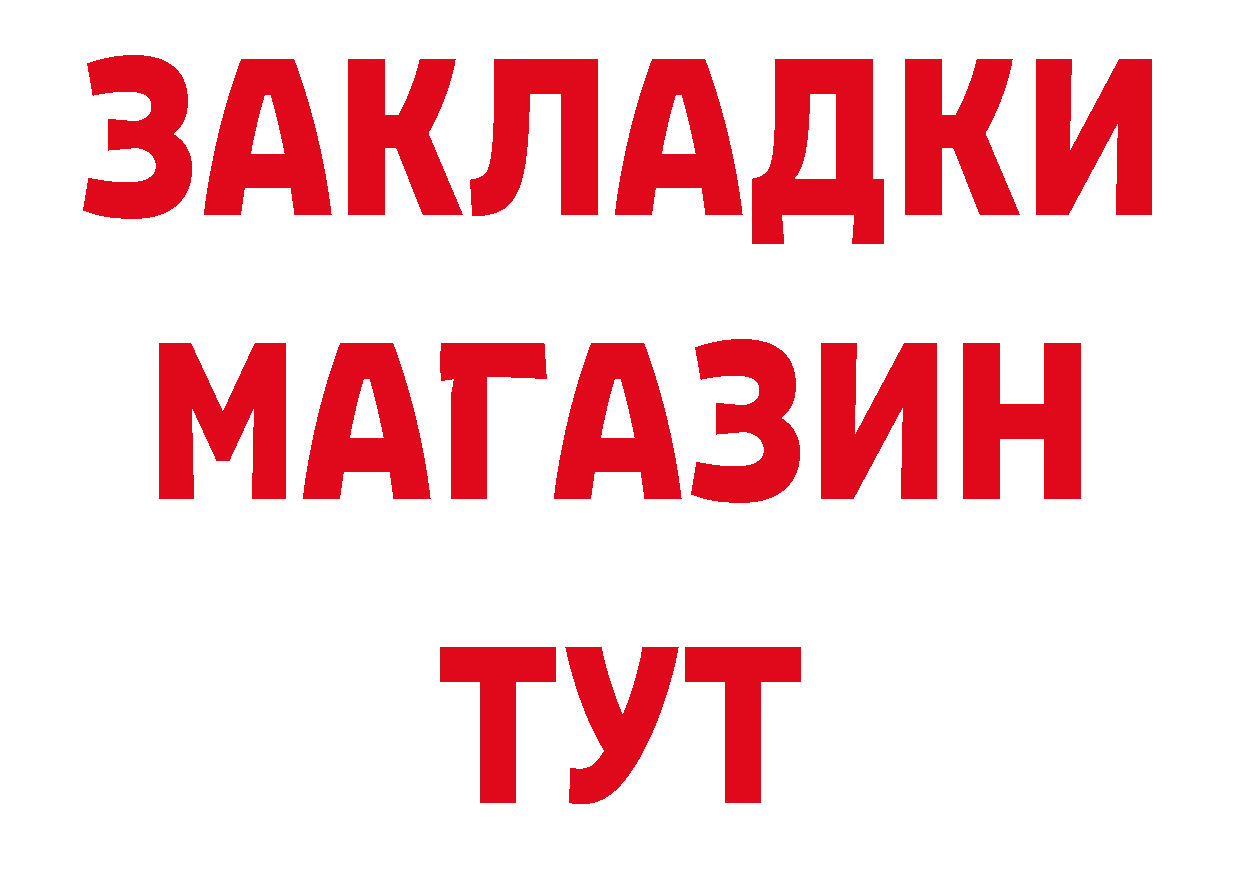 ЗАКЛАДКИ
МАГАЗИН
ТУТ